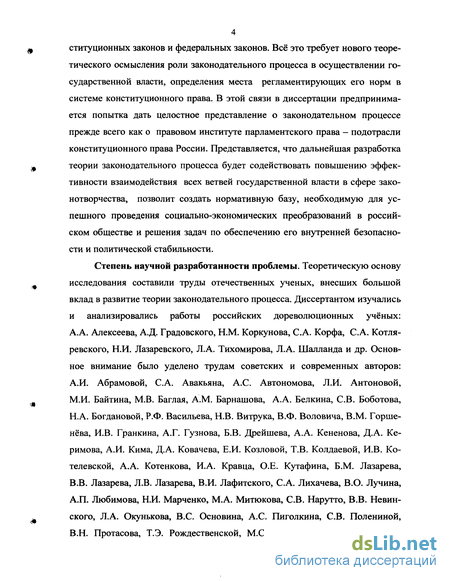 4

ституционных законов и федеральных законов. Всё это требует нового теоретического осмысления роли законодательного процесса в осуществлении государственной власти, определения места регламентирующих его норм в системе конституционного права. В этой связи в диссертации предпринимается попытка дать целостное представление о законодательном процессе прежде всего как о правовом институте парламентского права – подотрасли конституционного права России. Представляется, что дальнейшая разработка теории законодательного процесса будет содействовать повышению эффективности взаимодействия всех ветвей государственной власти в сфере законотворчества, позволит создать нормативную базу, необходимую для успешного проведения социально-экономических преобразований в российском обществе и решения задач по обеспечению его внутренней безопасности и политической стабильности.

Степень научной разработанности проблемы. Теоретическую основу исследования составили труды отечественных ученых, внесших большой вклад в развитие теории законодательного процесса. Диссертантом изучались и анализировались работы российских дореволюционных учёных: А.А. Алексеева, А.Д. Градовского, Н.М. Коркунова, С.А. Корфа, С.А. Котляревского, Н.И. Лазаревского, Л.А. Тихомирова, Л.А. Шалланда и др. Основное внимание было уделено трудам советских и современных авторов: А.И. Абрамовой, С.А. Авакьяна, А.С. Автономова, Л.И. Антоновой, М.И. Байтина, М.В. Баглая, А.М. Барнашова, А.А. Белкина, С.В. Боботова, Н.А. Богдановой, Р.Ф. Васильева, Н.В. Витрука, В.Ф. Воловича, В.М. Горшенёва, И.В. Гранкина, А.Г. Гузнова, Б.В. Дрейшева, А.А. Кененова, Д.А. Керимова, А.И. Кима, Д.А. Ковачева, Е.И. Козловой, Т.В. Колдаевой, И.В. Котелевской, А.А. Котенкова, И.А. Кравца, О.Е. Кутафина, Б.М. Лазарева, В.В. Лазарева, Л.В. Лазарева, В.И. Лафитского, С.А. Лихачева, В.О. Лучина, А.П. Любимова, Н.И. Марченко, М.А. Митюкова, С.В. Нарутто, В.В. Невинского, Л.А. Окунькова, В.С. Основина, А.С. Пиголкина, С.В. Полениной, В.Н. Протасова, Т.Э. Рождественской, М.С

dsLib.net
библиотека диссертаций